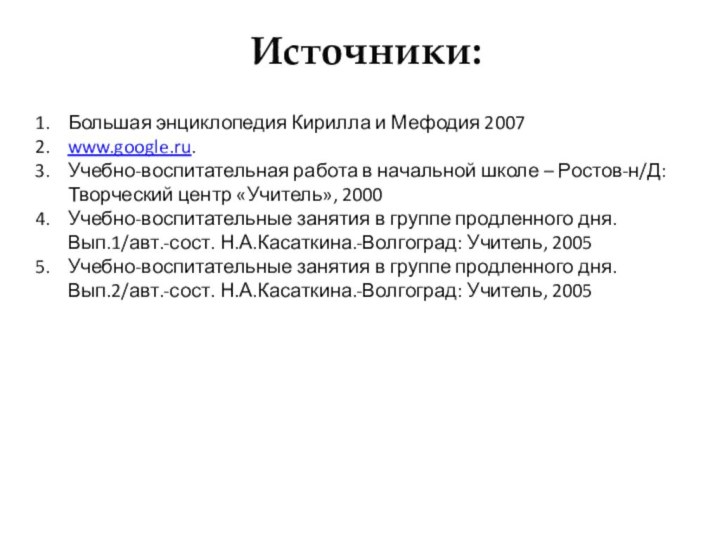 Источники:

1. Большая энциклопедия Кирилла и Мефодия 2007
2. www.google.ru.
3. Учебно-воспитательная работа в начальной школе – Ростов-н/Д: Творческий центр «Учитель», 2000
4. Учебно-воспитательные занятия в группе продленного дня. Вып.1/авт.-сост. Н.А.Касаткина.-Волгоград: Учитель, 2005
5. Учебно-воспитательные занятия в группе продленного дня. Вып.2/авт.-сост. Н.А.Касаткина.-Волгоград: Учитель, 2005